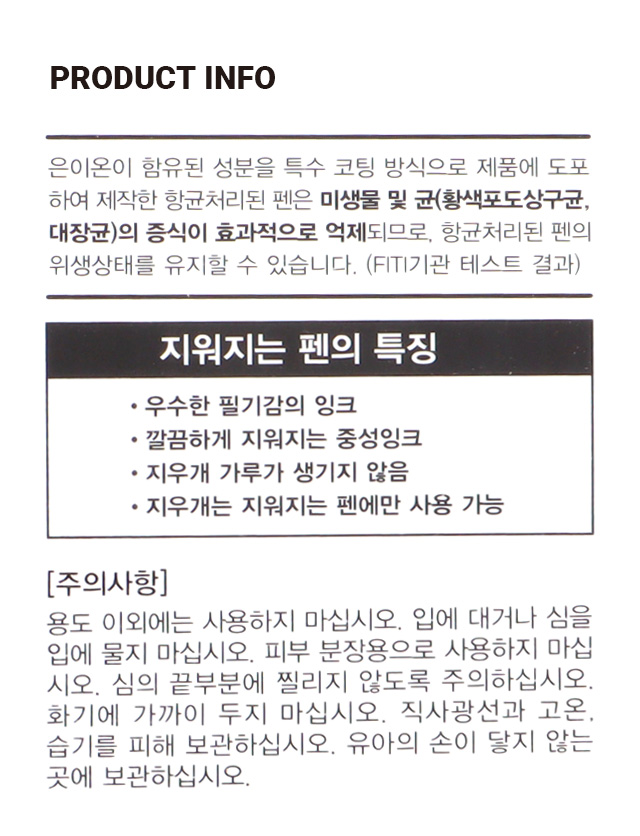 PRODUCT INFO

은이온이 함유된 성분을 특수 코팅 방식으로 제품에 도포하여 제작한 항균처리된 펜은 미생물 및 균(황색포도상구균, 대장균)의 증식이 효과적으로 억제되므로, 항균처리된 펜의 위생상태를 유지할 수 있습니다. (FITI기관 테스트 결과)

지워지는 펜의 특징

• 우수한 필기감의 잉크
• 깔끔하게 지워지는 중성잉크
• 지우개 가루가 생기지 않음
• 지우개는 지워지는 펜에만 사용 가능

[주의사항]
용도 이외에는 사용하지 마십시오. 입에 대거나 심을 입에 물지 마십시오. 피부 분장용으로 사용하지 마십시오. 심의 끝부분에 찔리지 않도록 주의하십시오. 화기에 가까이 두지 마십시오. 직사광선과 고온, 습기를 피해 보관하십시오. 유아의 손이 닿지 않는 곳에 보관하십시오.